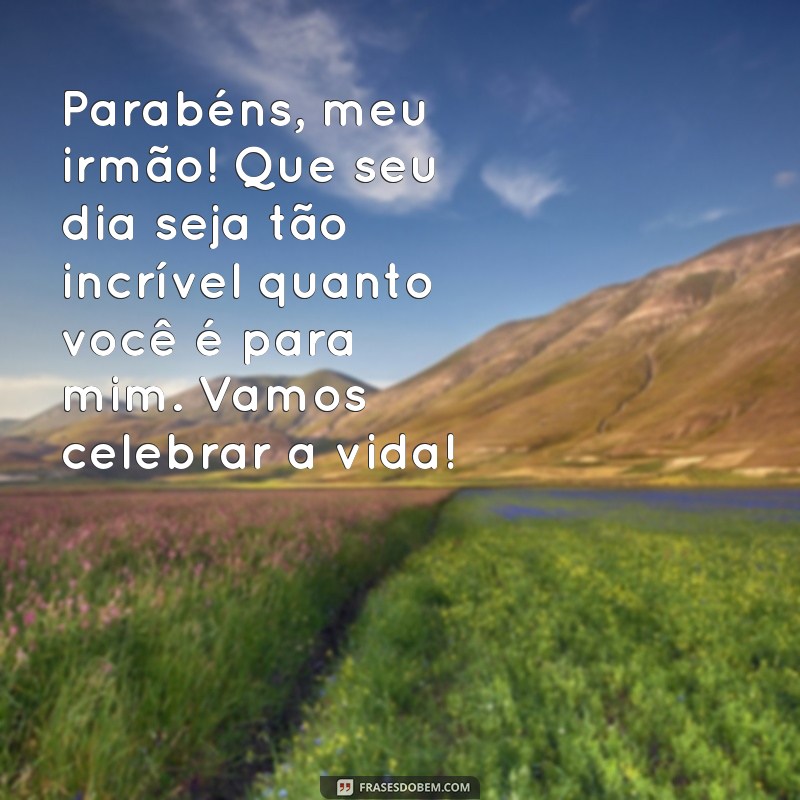 Parabéns, meu irmão! Que seu dia seja tão incrível quanto você é para mim. Vamos celebrar a vida!

FRASESDOBEM.COM